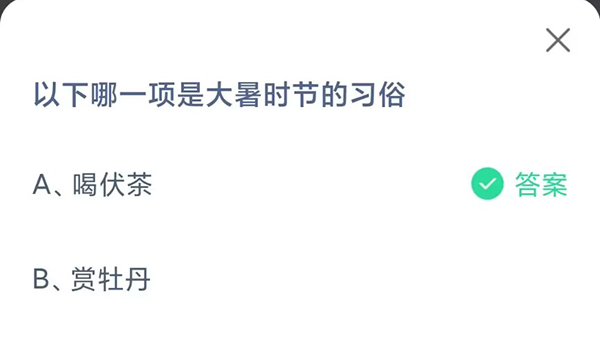 以下哪一项是大暑时节的习俗

A、喝伏茶 答案

B、赏牡丹